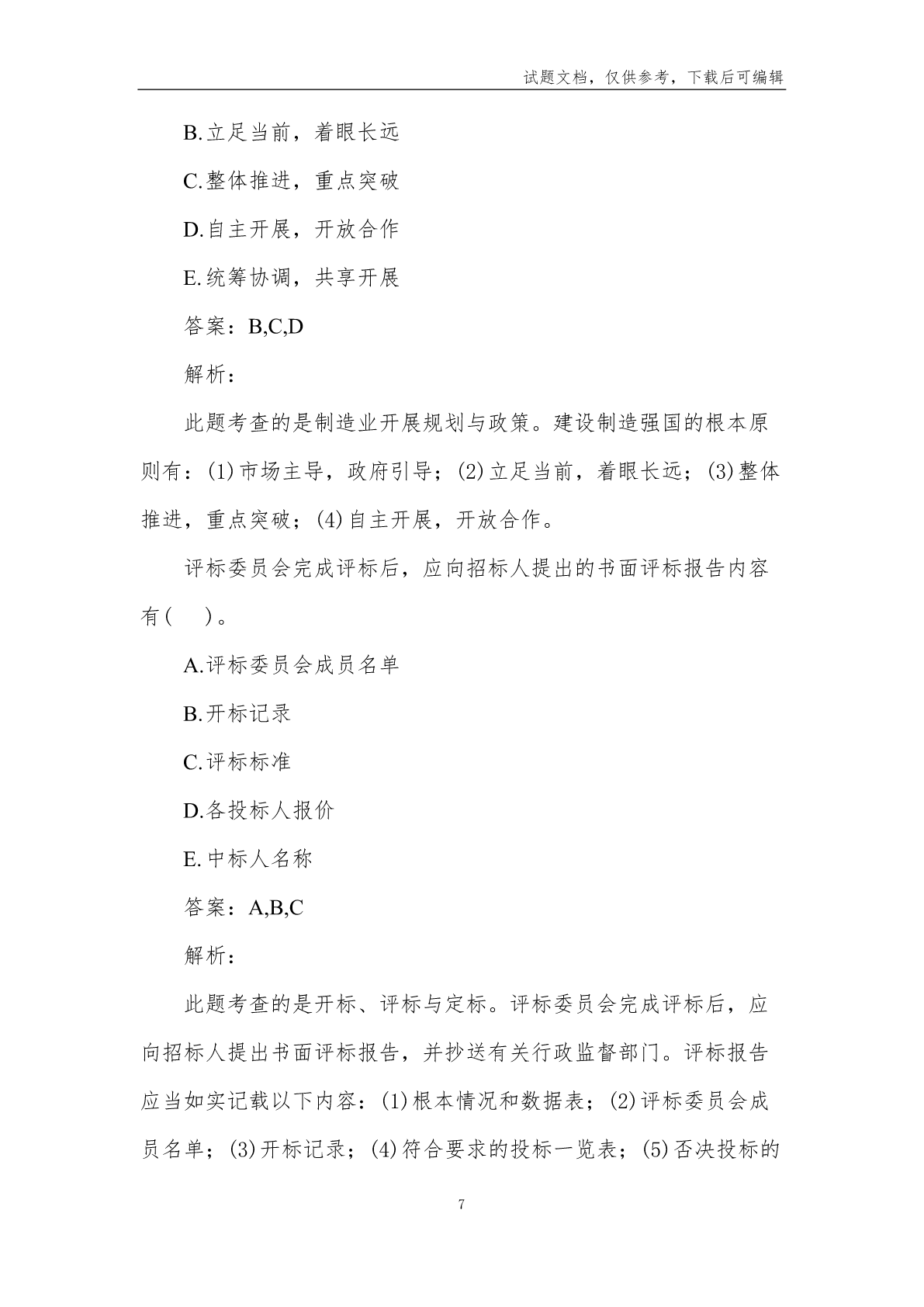 试题文档，仅供参考，下载后可编辑

B.立足当前，着眼长远

C.整体推进，重点突破

D.自主开展，开放合作

E.统筹协调，共享开展

答案：B,C,D

解析：

此题考查的是制造业开展规划与政策。建设制造强国的根本原则有：(1)市场主导，政府引导；(2)立足当前，着眼长远；(3)整体推进，重点突破；(4)自主开展，开放合作。

评标委员会完成评标后，应向招标人提出的书面评标报告内容有(　)。

A.评标委员会成员名单

B.开标记录

C.评标标准

D.各投标人报价

E.中标人名称

答案：A,B,C

解析：

此题考查的是开标、评标与定标。评标委员会完成评标后，应向招标人提出书面评标报告，并抄送有关行政监督部门。评标报告应当如实记载以下内容：(1)根本情况和数据表；(2)评标委员会成员名单；(3)开标记录；(4)符合要求的投标一览表；(5)否决投标的

7